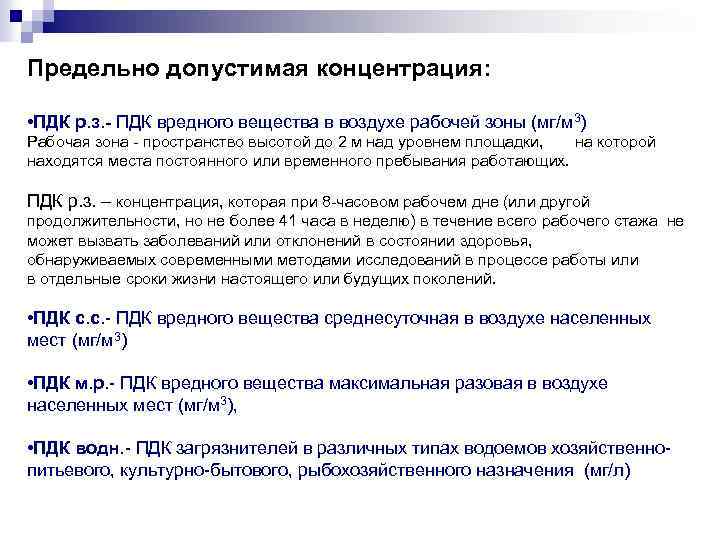 Предельно допустимая концентрация:

•ПДК р.з.- ПДК вредного вещества в воздухе рабочей зоны (мг/м$^3$)
Рабочая зона - пространство высотой до 2 м над уровнем площадки, на которой находятся места постоянного или временного пребывания работающих.

ПДК р.з. – концентрация, которая при 8-часовом рабочем дне (или другой продолжительности, но не более 41 часа в неделю) в течение всего рабочего стажа не может вызвать заболеваний или отклонений в состоянии здоровья, обнаруживаемых современными методами исследований в процессе работы или в отдельные сроки жизни настоящего или будущих поколений.

•ПДК с.с.- ПДК вредного вещества среднесуточная в воздухе населенных мест (мг/м$^3$)

•ПДК м.р.- ПДК вредного вещества максимальная разовая в воздухе населенных мест (мг/м$^3$),

•ПДК водн.- ПДК загрязнителей в различных типах водоемов хозяйственно-питьевого, культурно-бытового, рыбохозяйственного назначения (мг/л)